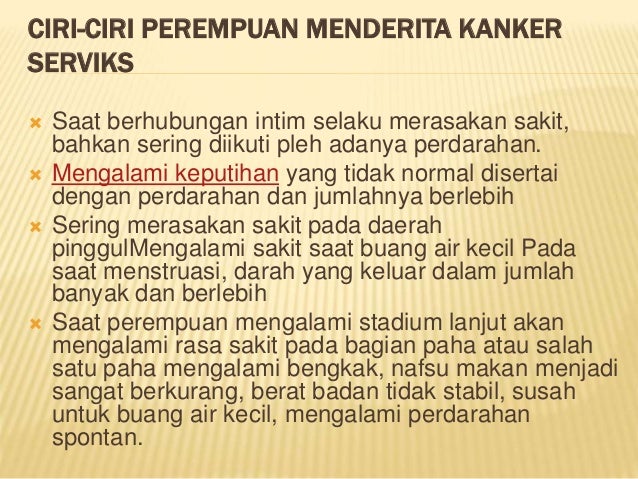 CIRI-CIRI PEREMPUAN MENDERITA KANKER SERVIKS

Saat berhubungan intim selaku merasakan sakit, bahkan sering diikuti pleh adanya perdarahan.

Mengalami keputihan yang tidak normal disertai dengan perdarahan dan jumlahnya berlebih

Sering merasakan sakit pada daerah pinggulMengalami sakit saat buang air kecil Pada saat menstruasi, darah yang keluar dalam jumlah banyak dan berlebih

Saat perempuan mengalami stadium lanjut akan mengalami rasa sakit pada bagian paha atau salah satu paha mengalami bengkak, nafsu makan menjadi sangat berkurang, berat badan tidak stabil, susah untuk buang air kecil, mengalami perdarahan spontan.